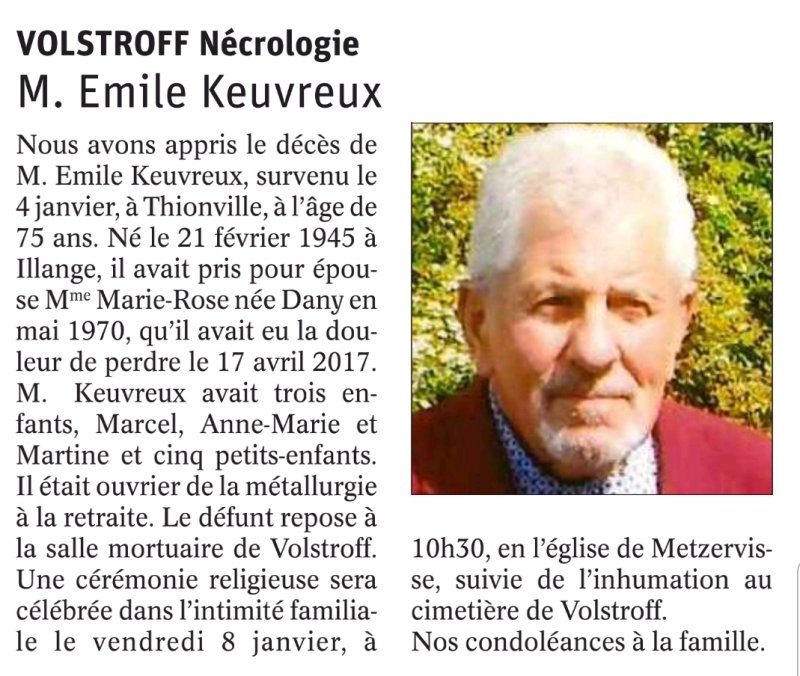 VOLSTROFF Nécrologie
M. Emile Keuvreux

Nous avons appris le décès de M. Emile Keuvreux, survenu le 4 janvier, à Thionville, à l'âge de 75 ans. Né le 21 février 1945 à Illange, il avait pris pour épouse M$^{me}$ Marie-Rose née Dany en mai 1970, qu'il avait eu la douleur de perdre le 17 avril 2017. M. Keuvreux avait trois enfants, Marcel, Anne-Marie et Martine et cinq petits-enfants. Il était ouvrier de la métallurgie à la retraite. Le défunt repose à la salle mortuaire de Volstroff. Une cérémonie religieuse sera célébrée dans l'intimité familiale le vendredi 8 janvier, à 10h30, en l'église de Metzervisse, suivie de l'inhumation au cimetière de Volstroff.
Nos condoléances à la famille.